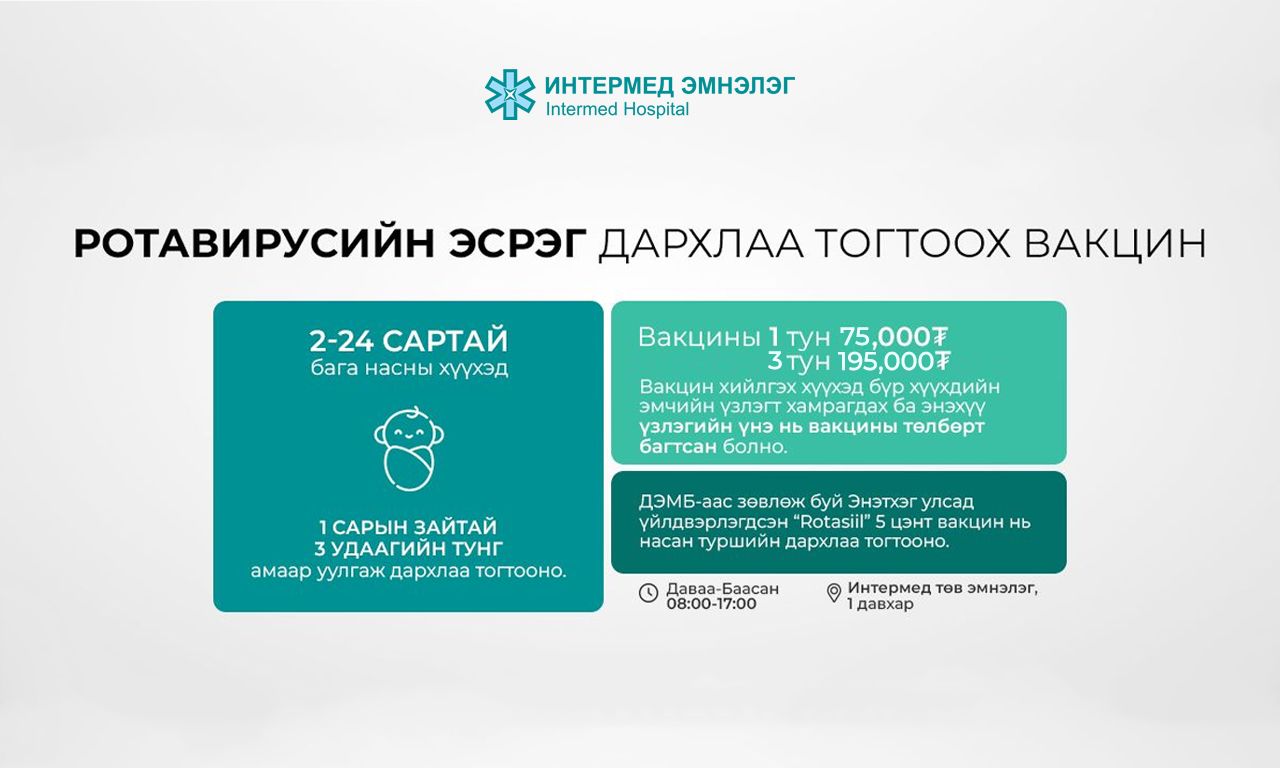 ИНТЕРМЕД ЭМНЭЛЭГ
Intermed Hospital

РОТАВИРУСИЙН ЭСРЭГ ДАРХЛАА ТОГТООХ ВАКЦИН

2-24 САРТАЙ
бага насны хүүхэд

1 САРЫН ЗАЙТАЙ
3 УДААГИЙН ТУНГ
амаар уулгаж дархлаа тогтооно.

Вакцины 1 тун 75,000₮
3 тун 195,000₮

Вакцин хийлгэх хүүхэд бүр хүүхдийн эмчийн үзлэгт хамрагдах ба энэхүү үзлэгийн үнэ нь вакцины төлбөрт багтсан болно.

ДЭМБ-аас зөвлөж буй Энэтхэг улсад үйлдвэрлэгдсэн "Rotasiil" 5 цэнт вакцин нь насан туршийн дархлаа тогтооно.

Даваа-Баасан
08:00-17:00

Интермед төв эмнэлэг,
1 давхар